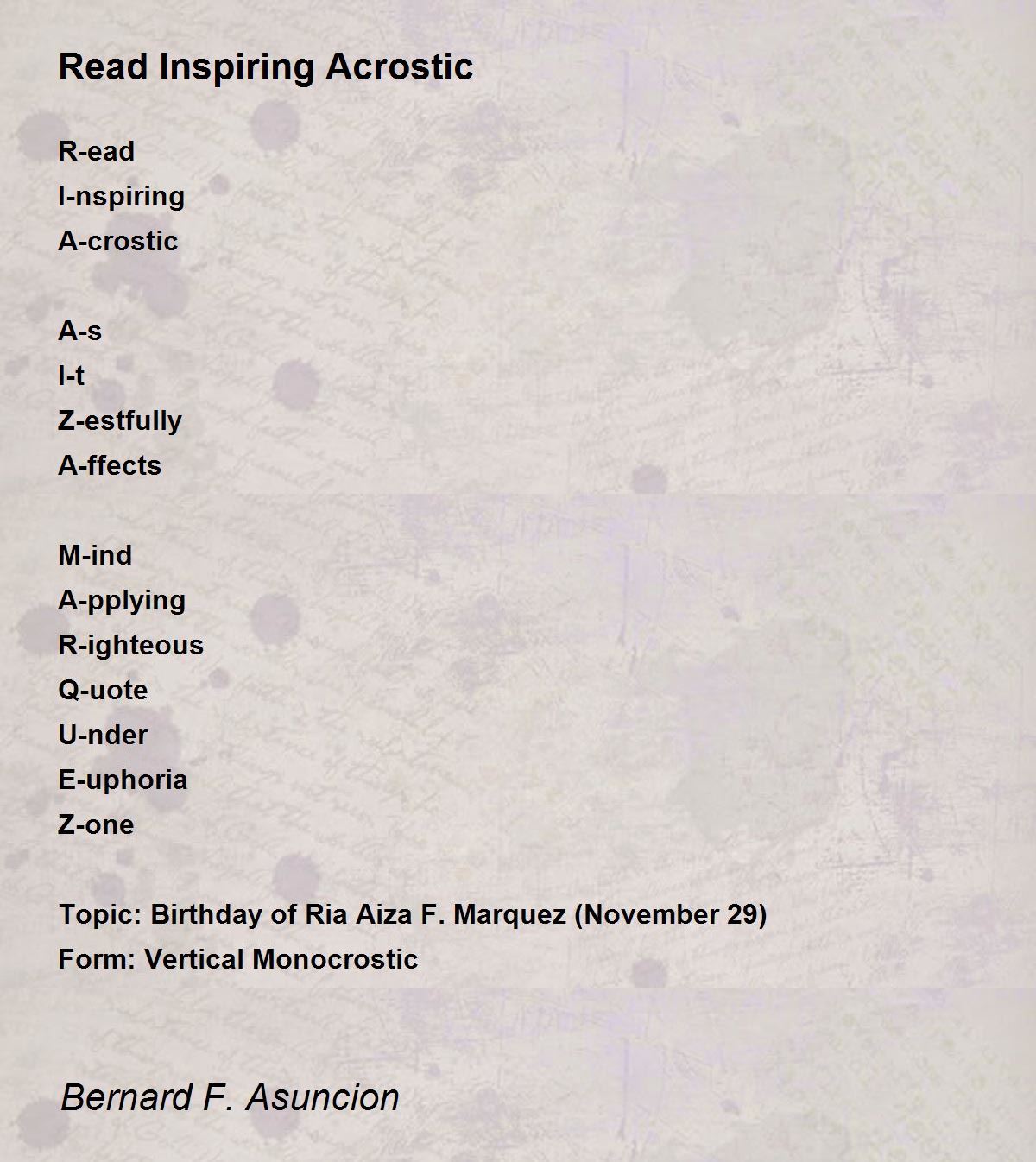 Read Inspiring Acrostic

R-ead
I-nspiring
A-crostic

A-s
I-t
Z-estfully
A-ffects

M-ind
A-pplying
R-ighteous
Q-uote
U-nder
E-uphoria
Z-one

Topic: Birthday of Ria Aiza F. Marquez (November 29)
Form: Vertical Monocrostic

Bernard F. Asuncion